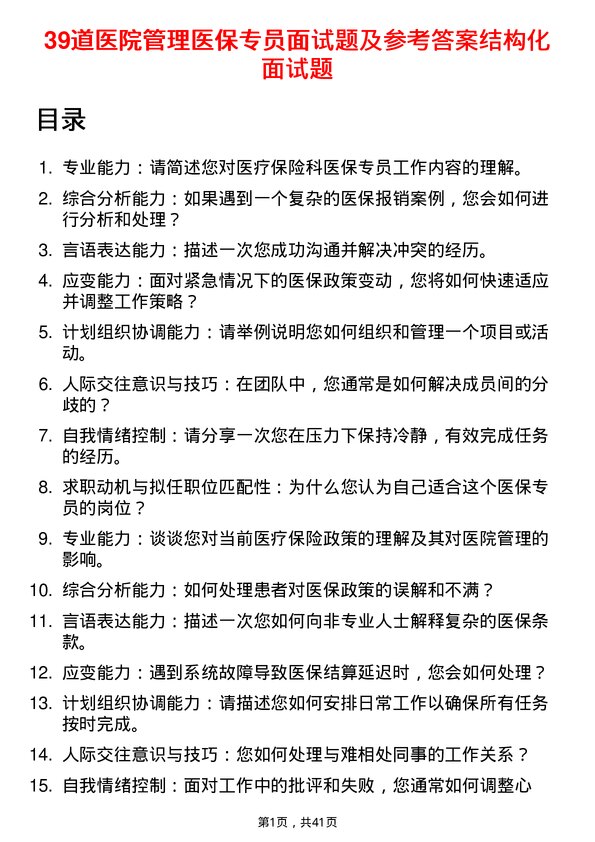 39道医院管理医保专员面试题及参考答案结构化面试题

目录

1. 专业能力：请简述您对医疗保险科医保专员工作内容的理解。
2. 综合分析能力：如果遇到一个复杂的医保报销案例，您会如何进行分析和处理？
3. 言语表达能力：描述一次您成功沟通并解决冲突的经历。
4. 应变能力：面对紧急情况下的医保政策变动，您将如何快速适应并调整工作策略？
5. 计划组织协调能力：请举例说明您如何组织和管理一个项目或活动。
6. 人际交往意识与技巧：在团队中，您通常是如何解决成员间的分歧的？
7. 自我情绪控制：请分享一次您在压力下保持冷静，有效完成任务的经历。
8. 求职动机与拟任职位匹配性：为什么您认为自己适合这个医保专员的岗位？
9. 专业能力：谈谈您对当前医疗保险政策的理解及其对医院管理的影响。
10. 综合分析能力：如何处理患者对医保政策的误解和不满？
11. 言语表达能力：描述一次您如何向非专业人士解释复杂的医保条款。
12. 应变能力：遇到系统故障导致医保结算延迟时，您会如何处理？
13. 计划组织协调能力：请描述您如何安排日常工作以确保所有任务按时完成。
14. 人际交往意识与技巧：您如何处理与难相处同事的工作关系？
15. 自我情绪控制：面对工作中的批评和失败，您通常如何调整心

第1页，共41页